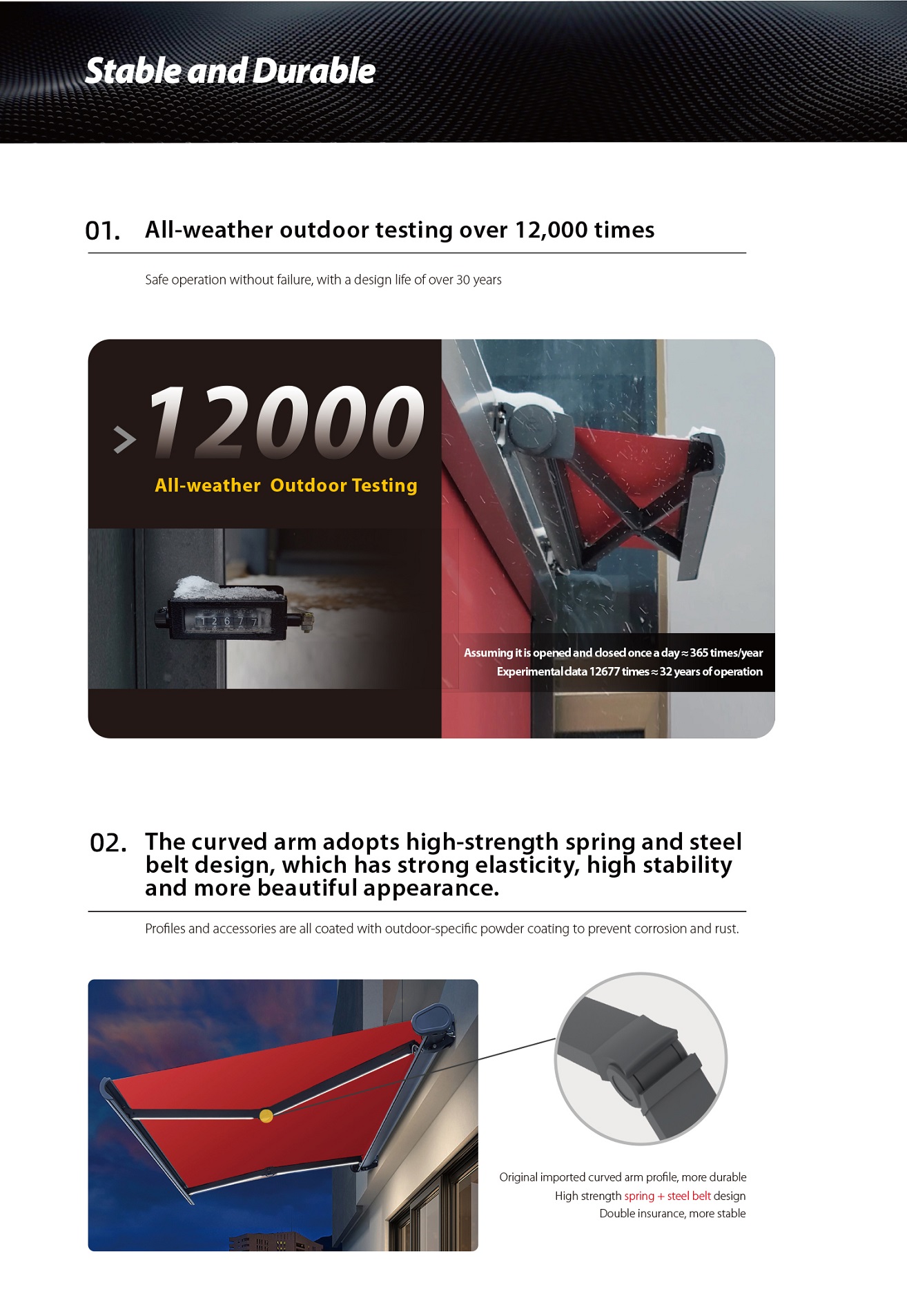 Stable and Durable

01. All-weather outdoor testing over 12,000 times

Safe operation without failure, with a design life of over 30 years

>12000

All-weather Outdoor Testing

12677

Assuming it is opened and closed once a day ≈ 365 times/year
Experimental data 12677 times ≈ 32 years of operation

02. The curved arm adopts high-strength spring and steel belt design, which has strong elasticity, high stability and more beautiful appearance.

Profiles and accessories are all coated with outdoor-specific powder coating to prevent corrosion and rust.

Original imported curved arm profile, more durable
High strength spring + steel belt design
Double insurance, more stable